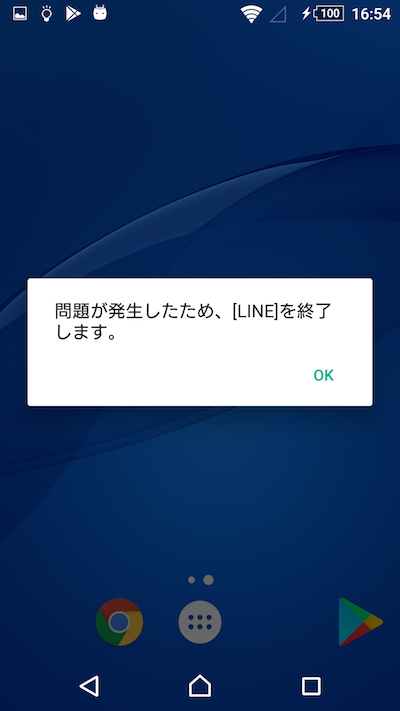 100 16:54

問題が発生したため、[LINE]を終了します。

OK